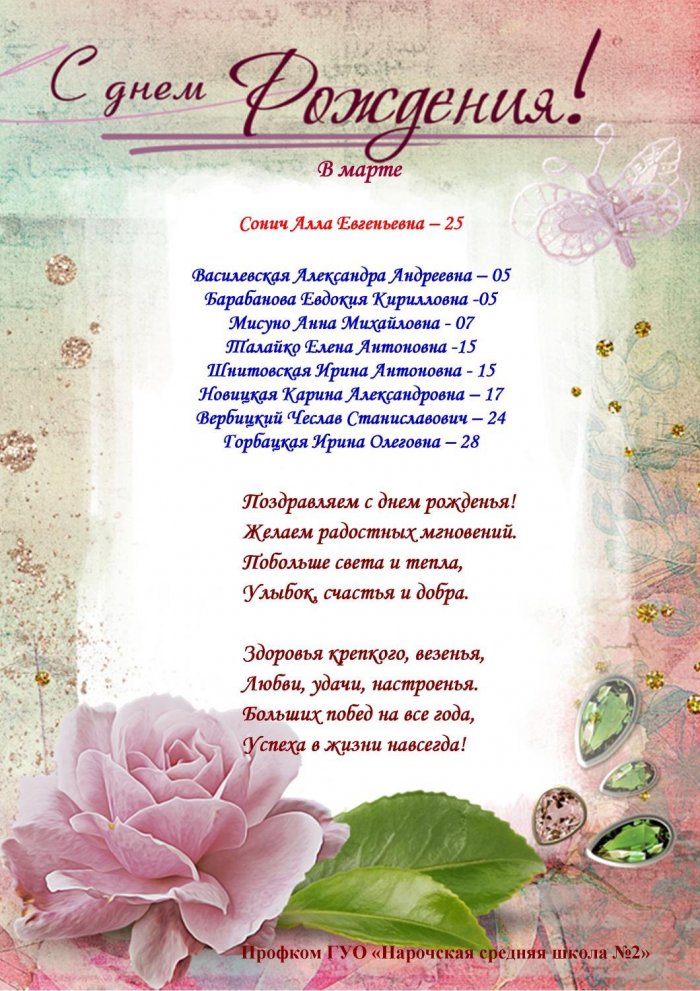 С днем Рождения!

В марте

Сонич Алла Евгеньевна – 25

Василевская Александра Андреевна – 05
Барабанова Евдокия Кирилловна -05
Мисуно Анна Михайловна - 07
Талайко Елена Антоновна -15
Шнитовская Ирина Антоновна - 15
Новицкая Карина Александровна – 17
Вербицкий Чеслав Станиславович – 24
Горбацкая Ирина Олеговна – 28

Поздравляем с днем рожденья!
Желаем радостных мгновений.
Побольше света и тепла,
Улыбок, счастья и добра.

Здоровья крепкого, везенья,
Любви, удачи, настроенья.
Больших побед на все года,
Успеха в жизни навсегда!

Профком ГУО «Нарочская средняя школа №2»